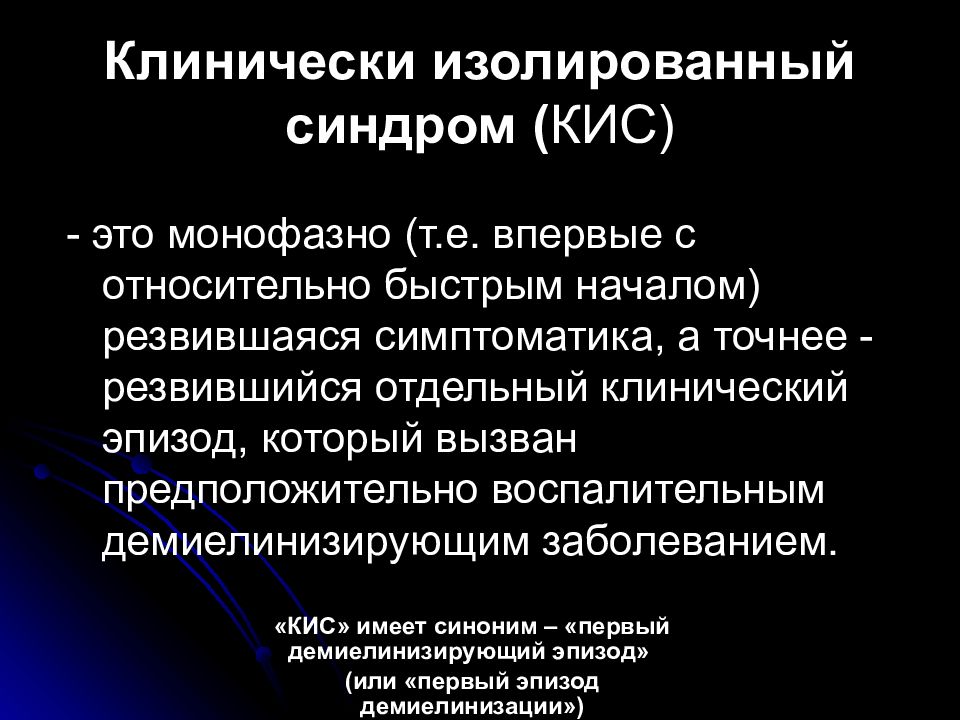 Клинически изолированный синдром (КИС)

- это монофазно (т.е. впервые с относительно быстрым началом) резвившаяся симптоматика, а точнее - резвившийся отдельный клинический эпизод, который вызван предположительно воспалительным демиелинизирующим заболеванием.

«КИС» имеет синоним – «первый демиелинизирующий эпизод»
(или «первый эпизод демиелинизации»)